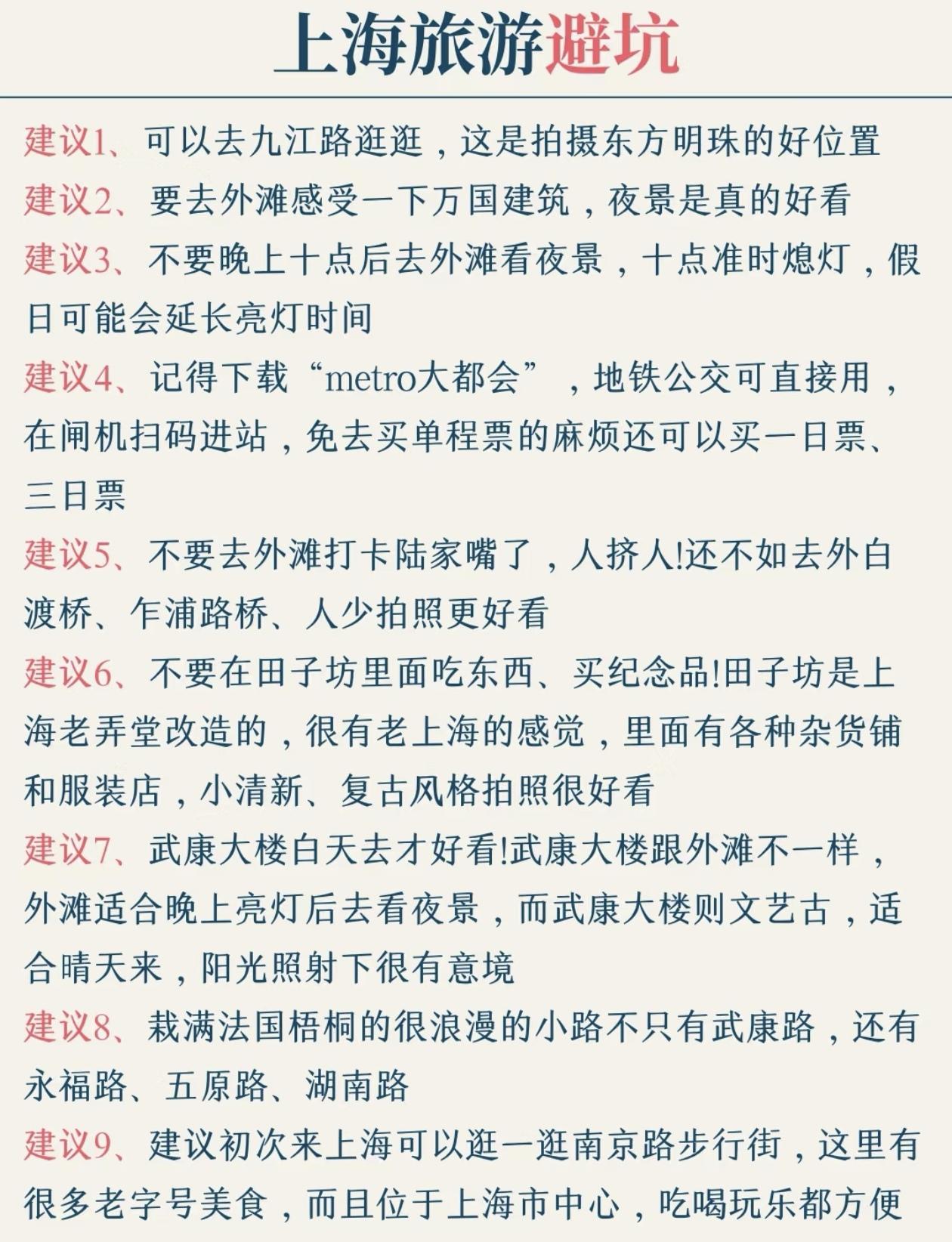 上海旅游避坑

建议1、可以去九江路逛逛，这是拍摄东方明珠的好位置

建议2、要去外滩感受一下万国建筑，夜景是真的好看

建议3、不要晚上十点后去外滩看夜景，十点准时熄灯，假日可能会延长亮灯时间

建议4、记得下载“metro大都会”，地铁公交可直接用，在闸机扫码进站，免去买单程票的麻烦还可以买一日票、三日票

建议5、不要去外滩打卡陆家嘴了，人挤人!还不如去外白渡桥、乍浦路桥、人少拍照更好看

建议6、不要在田子坊里面吃东西、买纪念品!田子坊是上海老弄堂改造的，很有老上海的感觉，里面有各种杂货铺和服装店，小清新、复古风格拍照很好看

建议7、武康大楼白天去才好看!武康大楼跟外滩不一样，外滩适合晚上亮灯后去看夜景，而武康大楼则文艺古，适合晴天来，阳光照射下很有意境

建议8、栽满法国梧桐的很浪漫的小路不只有武康路，还有永福路、五原路、湖南路

建议9、建议初次来上海可以逛一逛南京路步行街，这里有很多老字号美食，而且位于上海市中心，吃喝玩乐都方便